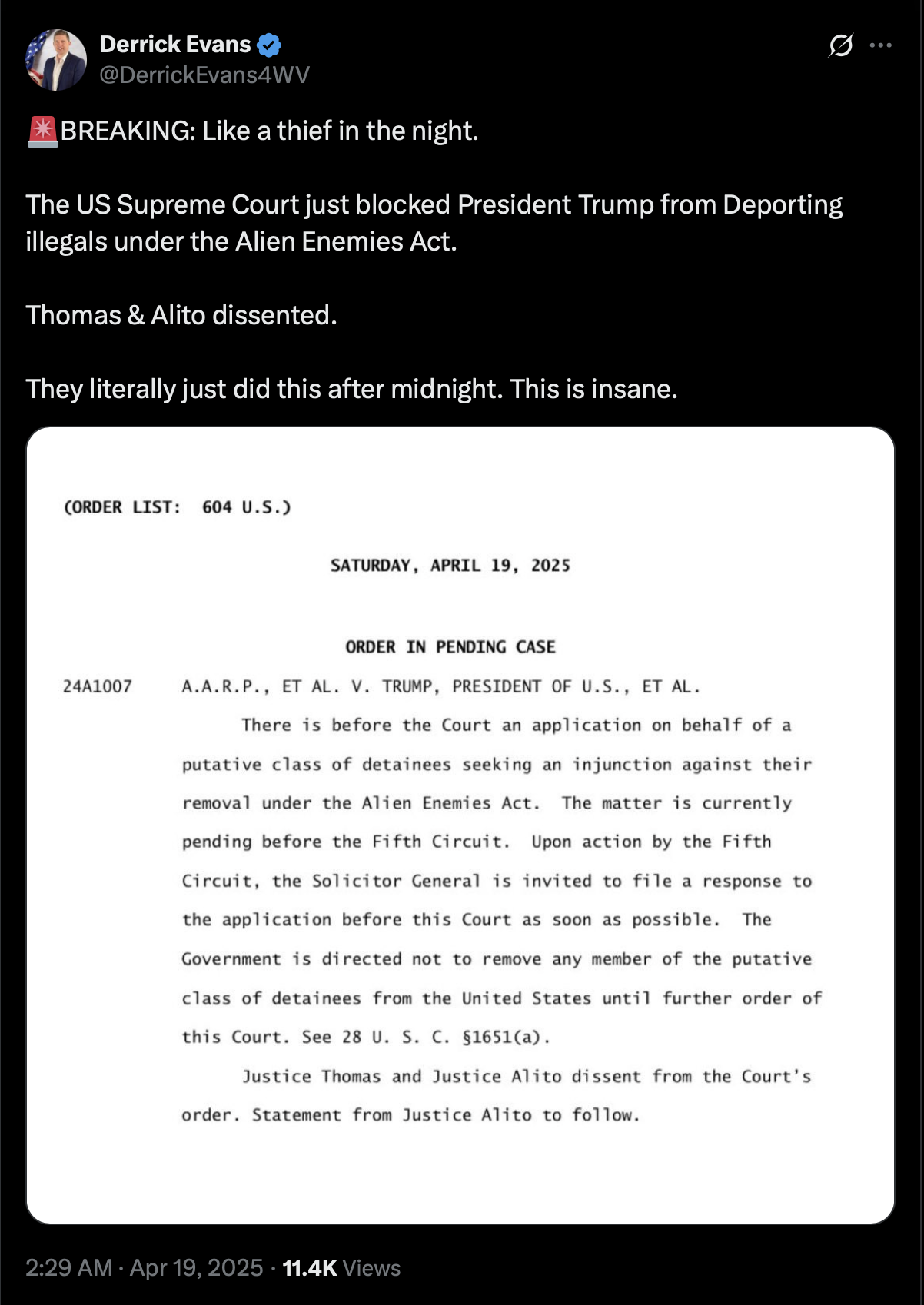 Derrick Evans
@DerrickEvans4WV

🚨BREAKING: Like a thief in the night.

The US Supreme Court just blocked President Trump from Deporting illegals under the Alien Enemies Act.

Thomas & Alito dissented.

They literally just did this after midnight. This is insane.

(ORDER LIST: 604 U.S.)

SATURDAY, APRIL 19, 2025

ORDER IN PENDING CASE

24A1007 A.A.R.P., ET AL. V. TRUMP, PRESIDENT OF U.S., ET AL.

There is before the Court an application on behalf of a putative class of detainees seeking an injunction against their removal under the Alien Enemies Act. The matter is currently pending before the Fifth Circuit. Upon action by the Fifth Circuit, the Solicitor General is invited to file a response to the application before this Court as soon as possible. The Government is directed not to remove any member of the putative class of detainees from the United States until further order of this Court. See 28 U. S. C. §1651(a).

Justice Thomas and Justice Alito dissent from the Court's order. Statement from Justice Alito to follow.

2:29 AM · Apr 19, 2025 · 11.4K Views